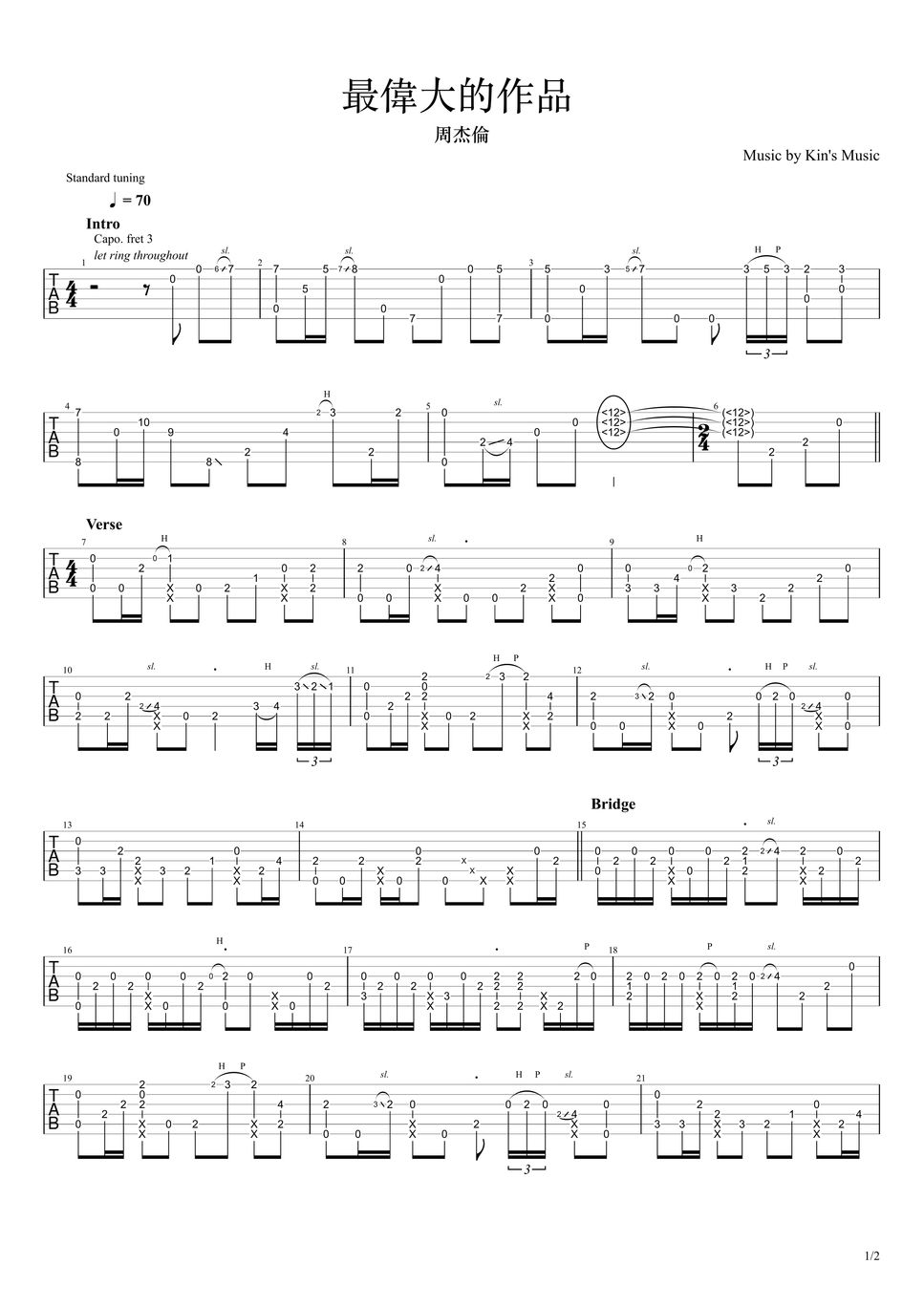 最偉大的作品

周杰倫

Music by Kin's Music

Standard tuning

♩ = 70

Intro

Capo. fret 3

let ring throughout

Verse

Bridge

1/2